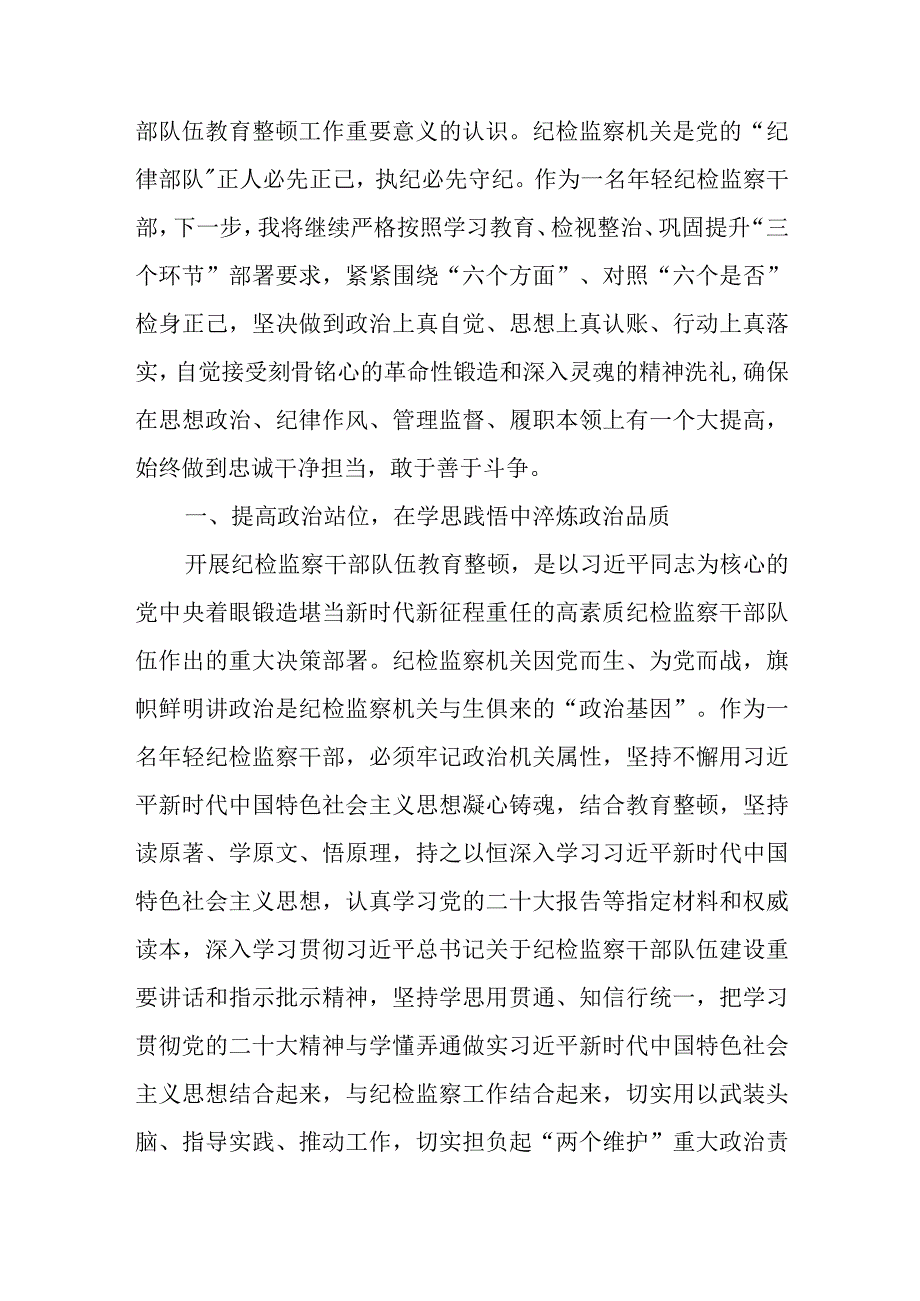 部队伍教育整顿工作重要意义的认识。纪检监察机关是党的“纪律部队"正人必先正己，执纪必先守纪。作为一名年轻纪检监察干部，下一步，我将继续严格按照学习教育、检视整治、巩固提升“三个环节”部署要求，紧紧围绕“六个方面”、对照“六个是否”检身正己，坚决做到政治上真自觉、思想上真认账、行动上真落实，自觉接受刻骨铭心的革命性锻造和深入灵魂的精神洗礼,确保在思想政治、纪律作风、管理监督、履职本领上有一个大提高，始终做到忠诚干净担当，敢于善于斗争。

一、提高政治站位，在学思践悟中淬炼政治品质

开展纪检监察干部队伍教育整顿，是以习近平同志为核心的党中央着眼锻造堪当新时代新征程重任的高素质纪检监察干部队伍作出的重大决策部署。纪检监察机关因党而生、为党而战，旗帜鲜明讲政治是纪检监察机关与生俱来的“政治基因”。作为一名年轻纪检监察干部，必须牢记政治机关属性，坚持不懈用习近平新时代中国特色社会主义思想凝心铸魂，结合教育整顿，坚持读原著、学原文、悟原理，持之以恒深入学习习近平新时代中国特色社会主义思想，认真学习党的二十大报告等指定材料和权威读本，深入学习贯彻习近平总书记关于纪检监察干部队伍建设重要讲话和指示批示精神，坚持学思用贯通、知信行统一，把学习贯彻党的二十大精神与学懂弄通做实习近平新时代中国特色社会主义思想结合起来，与纪检监察工作结合起来，切实用以武装头脑、指导实践、推动工作，切实担负起“两个维护”重大政治责